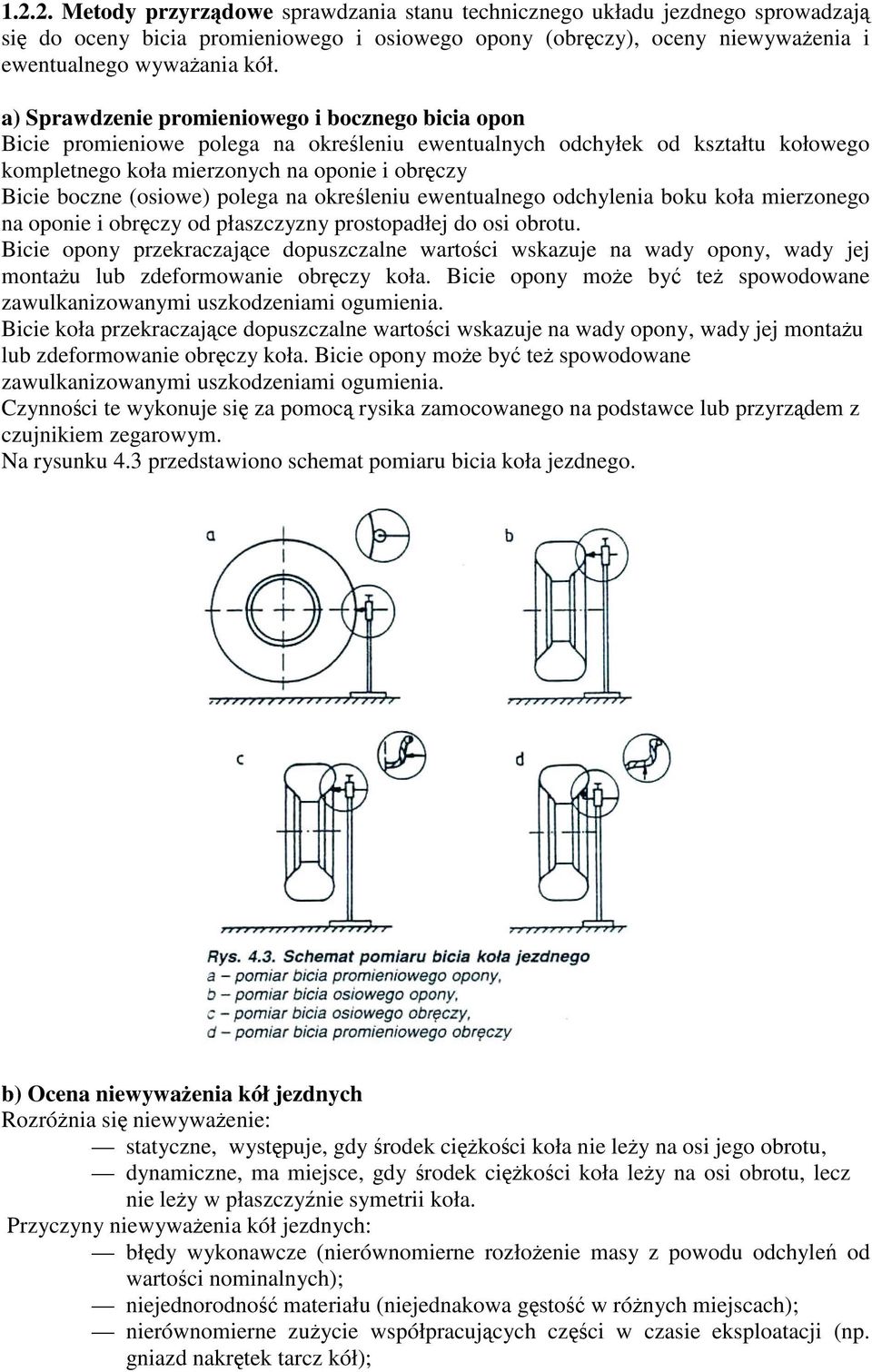 1.2.2. Metody przyrządowe sprawdzania stanu technicznego układu jezdnego sprowadzają się do oceny bicia promieniowego i osiowego opony (obręczy), oceny niewyważenia i ewentualnego wyważania kół.

a) Sprawdzenie promieniowego i bocznego bicia opon
Bicie promieniowe polega na określeniu ewentualnych odchyłek od kształtu kołowego kompletnego koła mierzonych na oponie i obręczy
Bicie boczne (osiowe) polega na określeniu ewentualnego odchylenia boku koła mierzonego na oponie i obręczy od płaszczyzny prostopadłej do osi obrotu.
Bicie opony przekraczające dopuszczalne wartości wskazuje na wady opony, wady jej montażu lub zdeformowanie obręczy koła. Bicie opony może być też spowodowane zawulkanizowanymi uszkodzeniami ogumienia.
Bicie koła przekraczające dopuszczalne wartości wskazuje na wady opony, wady jej montażu lub zdeformowanie obręczy koła. Bicie opony może być też spowodowane zawulkanizowanymi uszkodzeniami ogumienia.
Czynności te wykonuje się za pomocą rysika zamocowanego na podstawce lub przyrządem z czujnikiem zegarowym.
Na rysunku 4.3 przedstawiono schemat pomiaru bicia koła jezdnego.

a

b

c

d

Rys. 4.3. Schemat pomiaru bicia koła jezdnego
a – pomiar bicia promieniowego opony,
b – pomiar bicia osiowego opony,
c – pomiar bicia osiowego obręczy,
d – pomiar bicia promieniowego obręczy

b) Ocena niewyważenia kół jezdnych
Rozróżnia się niewyważenie:
— statyczne, występuje, gdy środek ciężkości koła nie leży na osi jego obrotu,
— dynamiczne, ma miejsce, gdy środek ciężkości koła leży na osi obrotu, lecz nie leży w płaszczyźnie symetrii koła.
Przyczyny niewyważenia kół jezdnych:
— błędy wykonawcze (nierównomierne rozłożenie masy z powodu odchyleń od wartości nominalnych);
— niejednorodność materiału (niejednakowa gęstość w różnych miejscach);
— nierównomierne zużycie współpracujących części w czasie eksploatacji (np. gniazd nakrętek tarcz kół);